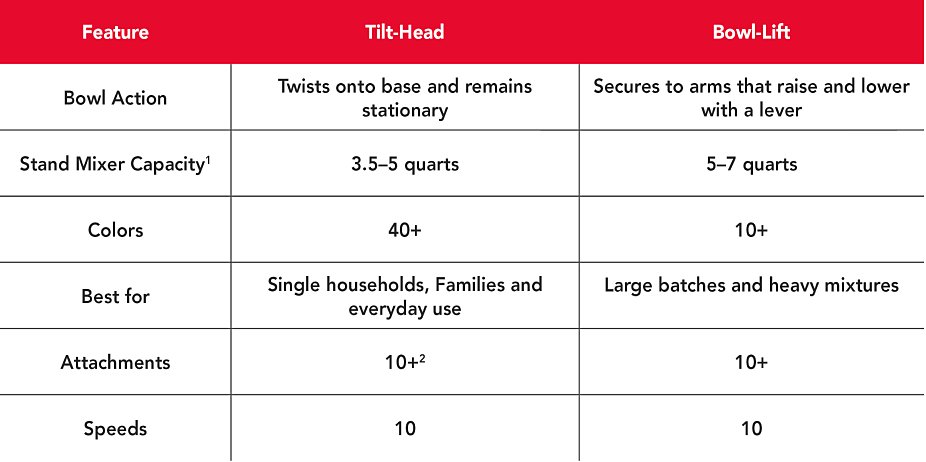 | Feature | Tilt-Head | Bowl-Lift |
|---|---|---|
| Bowl Action | Twists onto base and remains stationary | Secures to arms that raise and lower with a lever |
| Stand Mixer Capacity$^1$ | 3.5–5 quarts | 5–7 quarts |
| Colors | 40+ | 10+ |
| Best for | Single households, Families and everyday use | Large batches and heavy mixtures |
| Attachments | 10+$^2$ | 10+ |
| Speeds | 10 | 10 |